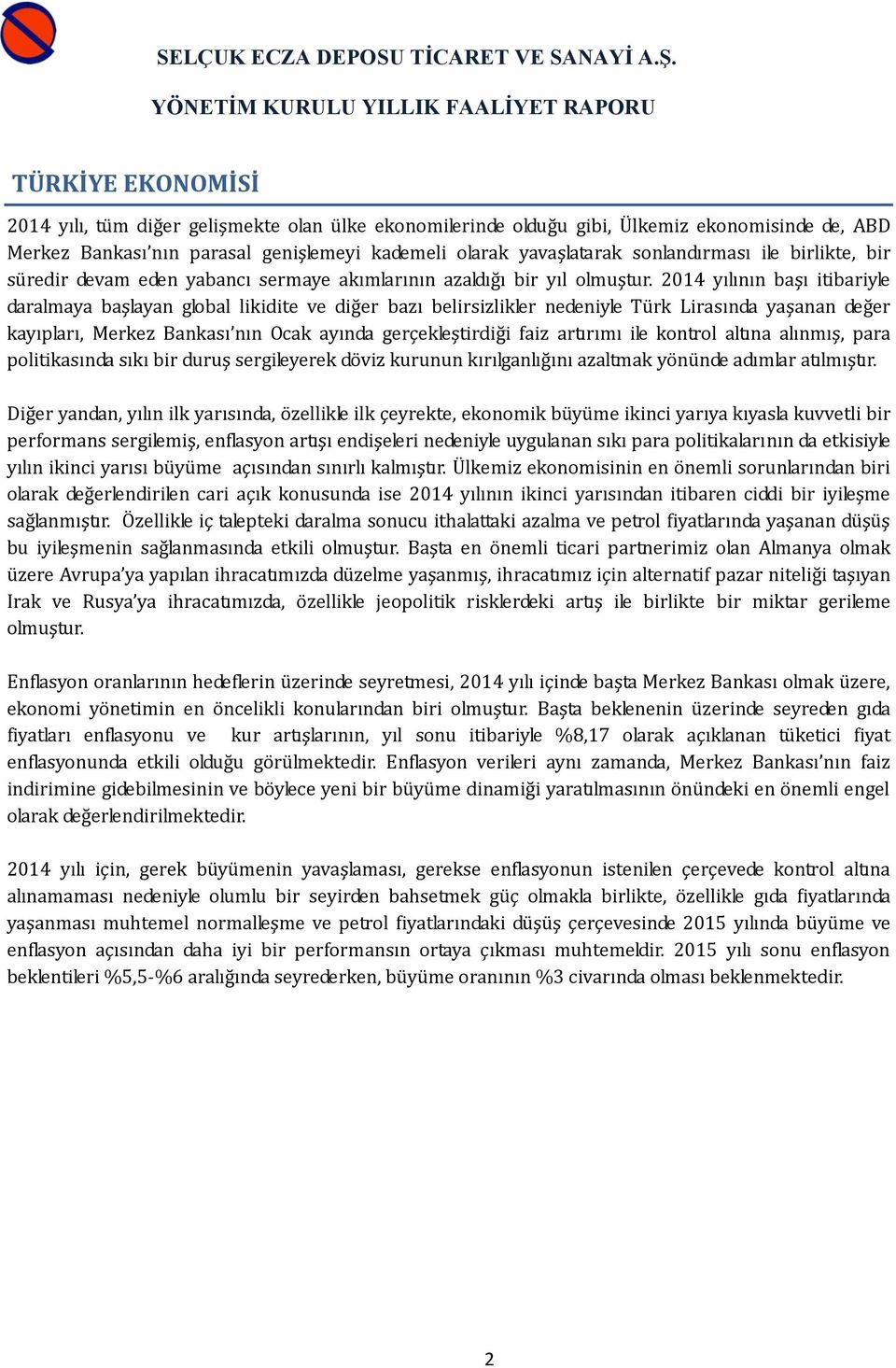 SELÇUK ECZA DEPOSU TİCARET VE SANAYİ A.Ş.

YÖNETİM KURULU YILLIK FAALİYET RAPORU

TÜRKİYE EKONOMİSİ

2014 yılı, tüm diğer gelişmekte olan ülke ekonomilerinde olduğu gibi, Ülkemiz ekonomisinde de, ABD Merkez Bankası'nın parasal genişlemeyi kademeli olarak yavaşlatarak sonlandırması ile birlikte, bir süredir devam eden yabancı sermaye akımlarının azaldığı bir yıl olmuştur. 2014 yılının başı itibariyle daralmaya başlayan global likidite ve diğer bazı belirsizlikler nedeniyle Türk Lirasında yaşanan değer kayıpları, Merkez Bankası'nın Ocak ayında gerçekleştirdiği faiz artırımı ile kontrol altına alınmış, para politikasında sıkı bir duruş sergileyerek döviz kurunun kırılganlığını azaltmak yönünde adımlar atılmıştır.

Diğer yandan, yılın ilk yarısında, özellikle ilk çeyrekte, ekonomik büyüme ikinci yarıya kıyasla kuvvetli bir performans sergilemiş, enflasyon artışı endişeleri nedeniyle uygulanan sıkı para politikalarının da etkisiyle yılın ikinci yarısı büyüme açısından sınırlı kalmıştır. Ülkemiz ekonomisinin en önemli sorunlarından biri olarak değerlendirilen cari açık konusunda ise 2014 yılının ikinci yarısından itibaren ciddi bir iyileşme sağlanmıştır. Özellikle iç talepteki daralma sonucu ithalattaki azalma ve petrol fiyatlarında yaşanan düşüş bu iyileşmenin sağlanmasında etkili olmuştur. Başta en önemli ticari partnerimiz olan Almanya olmak üzere Avrupa'ya yapılan ihracatımızda düzelme yaşanmış, ihracatımız için alternatif pazar niteliği taşıyan Irak ve Rusya'ya ihracatımızda, özellikle jeopolitik risklerdeki artış ile birlikte bir miktar gerileme olmuştur.

Enflasyon oranlarının hedeflerin üzerinde seyretmesi, 2014 yılı içinde başta Merkez Bankası olmak üzere, ekonomi yönetimin en öncelikli konularından biri olmuştur. Başta beklenenin üzerinde seyreden gıda fiyatları enflasyonu ve kur artışlarının, yıl sonu itibariyle %8,17 olarak açıklanan tüketici fiyat enflasyonunda etkili olduğu görülmektedir. Enflasyon verileri aynı zamanda, Merkez Bankası'nın faiz indirimine gidebilmesinin ve böylece yeni bir büyüme dinamiği yaratılmasının önündeki en önemli engel olarak değerlendirilmektedir.

2014 yılı için, gerek büyümenin yavaşlaması, gerekse enflasyonun istenilen çerçevede kontrol altına alınamaması nedeniyle olumlu bir seyirden bahsetmek güç olmakla birlikte, özellikle gıda fiyatlarında yaşanması muhtemel normalleşme ve petrol fiyatlarındaki düşüş çerçevesinde 2015 yılında büyüme ve enflasyon açısından daha iyi bir performansın ortaya çıkması muhtemeldir. 2015 yılı sonu enflasyon beklentileri %5,5-%6 aralığında seyrederken, büyüme oranının %3 civarında olması beklenmektedir.

2